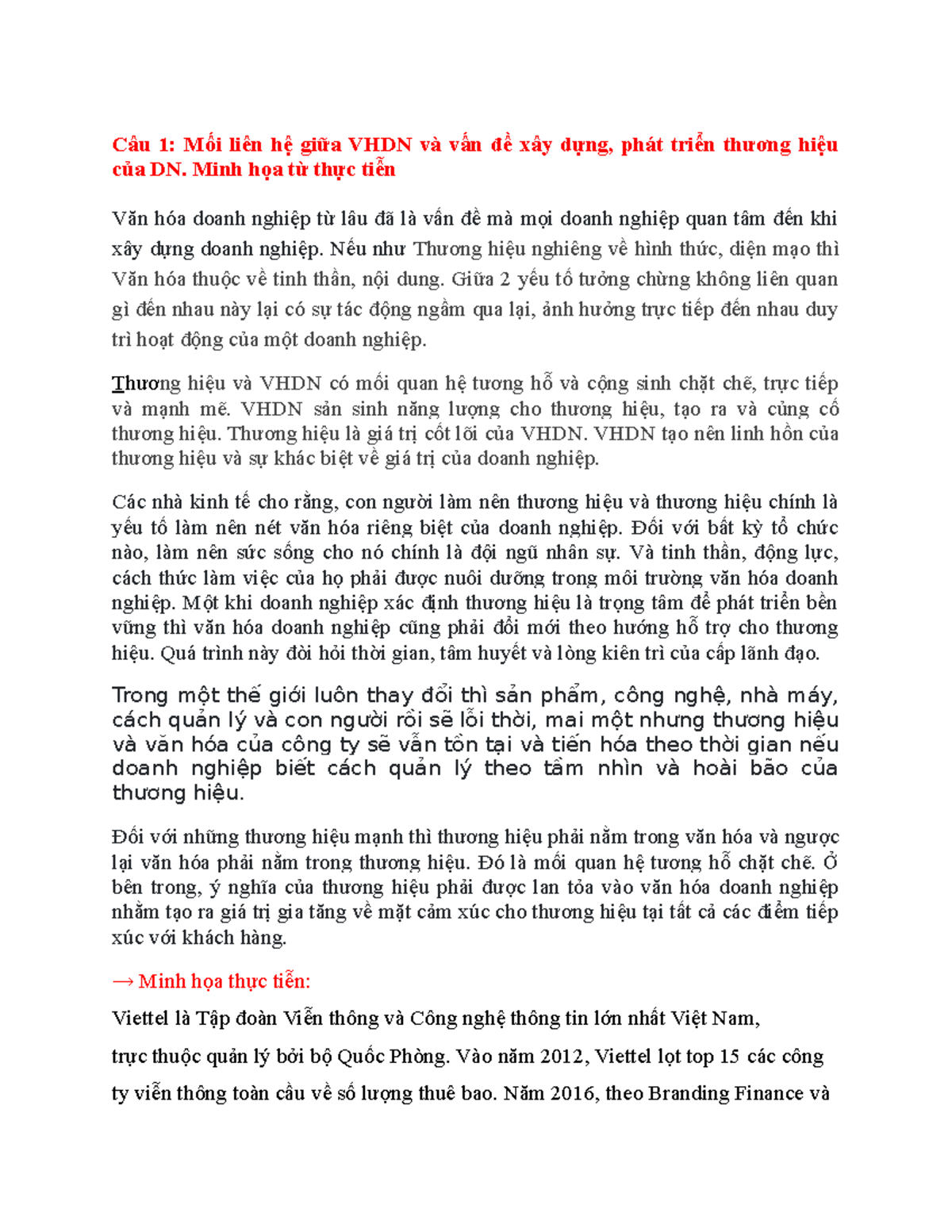 Câu 1: Mối liên hệ giữa VHDN và vấn đề xây dựng, phát triển thương hiệu của DN. Minh họa từ thực tiễn

Văn hóa doanh nghiệp từ lâu đã là vấn đề mà mọi doanh nghiệp quan tâm đến khi xây dựng doanh nghiệp. Nếu như Thương hiệu nghiêng về hình thức, diện mạo thì Văn hóa thuộc về tinh thần, nội dung. Giữa 2 yếu tố tưởng chừng không liên quan gì đến nhau này lại có sự tác động ngầm qua lại, ảnh hưởng trực tiếp đến nhau duy trì hoạt động của một doanh nghiệp.

Thương hiệu và VHDN có mối quan hệ tương hỗ và cộng sinh chặt chẽ, trực tiếp và mạnh mẽ. VHDN sản sinh năng lượng cho thương hiệu, tạo ra và củng cố thương hiệu. Thương hiệu là giá trị cốt lõi của VHDN. VHDN tạo nên linh hồn của thương hiệu và sự khác biệt về giá trị của doanh nghiệp.

Các nhà kinh tế cho rằng, con người làm nên thương hiệu và thương hiệu chính là yếu tố làm nên nét văn hóa riêng biệt của doanh nghiệp. Đối với bất kỳ tổ chức nào, làm nên sức sống cho nó chính là đội ngũ nhân sự. Và tinh thần, động lực, cách thức làm việc của họ phải được nuôi dưỡng trong môi trường văn hóa doanh nghiệp. Một khi doanh nghiệp xác định thương hiệu là trọng tâm để phát triển bền vững thì văn hóa doanh nghiệp cũng phải đổi mới theo hướng hỗ trợ cho thương hiệu. Quá trình này đòi hỏi thời gian, tâm huyết và lòng kiên trì của cấp lãnh đạo.

Trong một thế giới luôn thay đổi thì sản phẩm, công nghệ, nhà máy, cách quản lý và con người rồi sẽ lỗi thời, mai một nhưng thương hiệu và văn hóa của công ty sẽ vẫn tồn tại và tiến hóa theo thời gian nếu doanh nghiệp biết cách quản lý theo tầm nhìn và hoài bão của thương hiệu.

Đối với những thương hiệu mạnh thì thương hiệu phải nằm trong văn hóa và ngược lại văn hóa phải nằm trong thương hiệu. Đó là mối quan hệ tương hỗ chặt chẽ. Ở bên trong, ý nghĩa của thương hiệu phải được lan tỏa vào văn hóa doanh nghiệp nhằm tạo ra giá trị gia tăng về mặt cảm xúc cho thương hiệu tại tất cả các điểm tiếp xúc với khách hàng.

→ Minh họa thực tiễn:

Viettel là Tập đoàn Viễn thông và Công nghệ thông tin lớn nhất Việt Nam, trực thuộc quản lý bởi bộ Quốc Phòng. Vào năm 2012, Viettel lọt top 15 các công ty viễn thông toàn cầu về số lượng thuê bao. Năm 2016, theo Branding Finance và